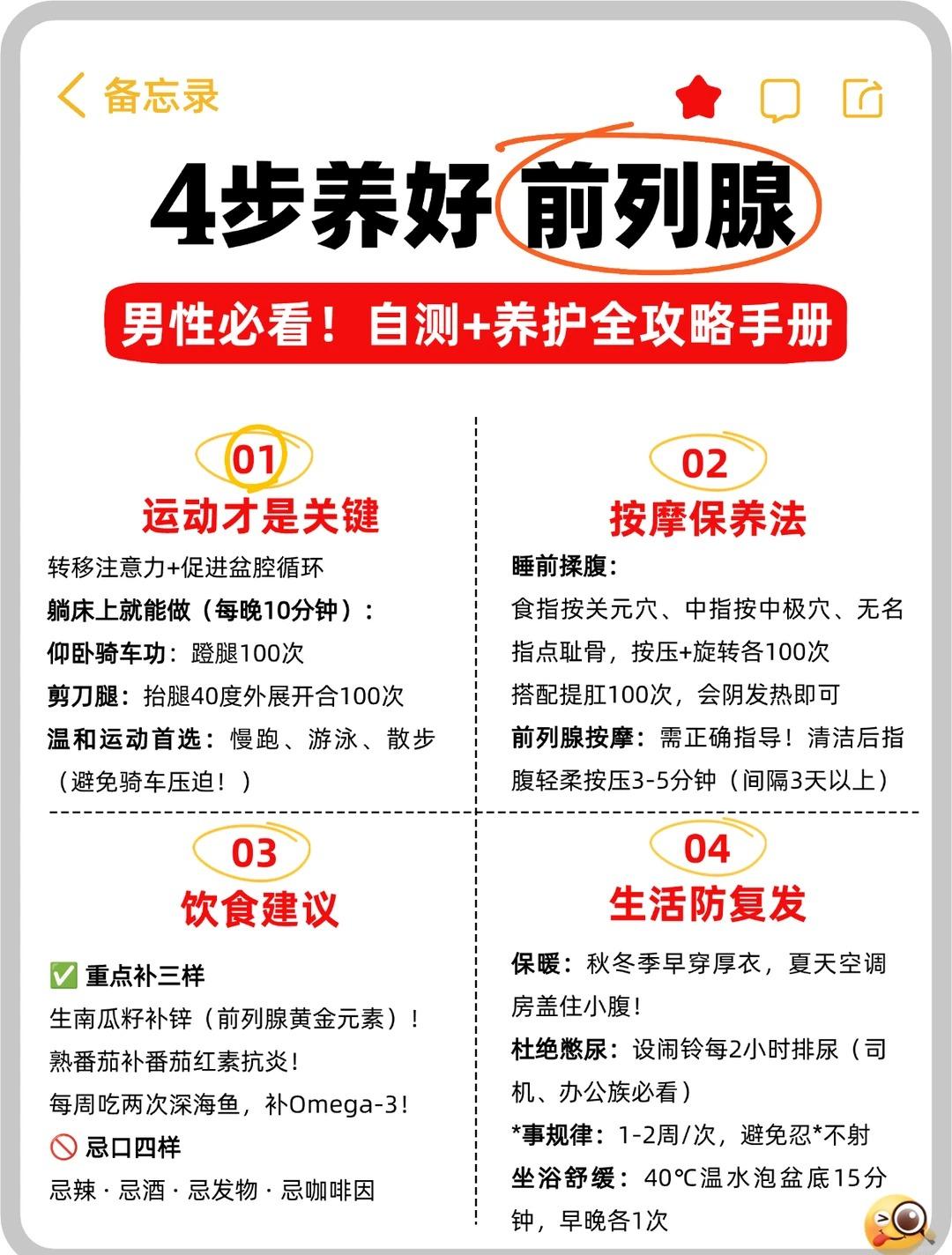 备忘录

4步养好前列腺

男性必看！自测+养护全攻略手册

01
运动才是关键

转移注意力+促进盆腔循环
躺床上就能做（每晚10分钟）：
仰卧骑车功：蹬腿100次
剪刀腿：抬腿40度外展开合100次
温和运动首选：慢跑、游泳、散步（避免骑车压迫！）

02
按摩保养法

睡前揉腹：
食指按关元穴、中指按中极穴、无名指点耻骨，按压+旋转各100次
搭配提肛100次，会阴发热即可
前列腺按摩：需正确指导！清洁后指腹轻柔按压3-5分钟（间隔3天以上）

03
饮食建议

✅ 重点补三样
生南瓜籽补锌（前列腺黄金元素）！
熟番茄补番茄红素抗炎！
每周吃两次深海鱼，补Omega-3！
🚫 忌口四样
忌辣 · 忌酒 · 忌发物 · 忌咖啡因

04
生活防复发

保暖：秋冬季早穿厚衣，夏天空调房盖住小腹！
杜绝憋尿：设闹铃每2小时排尿（司机、办公族必看）
*事规律：1-2周/次，避免忍*不射
坐浴舒缓：40℃温水泡盆底15分钟，早晚各1次